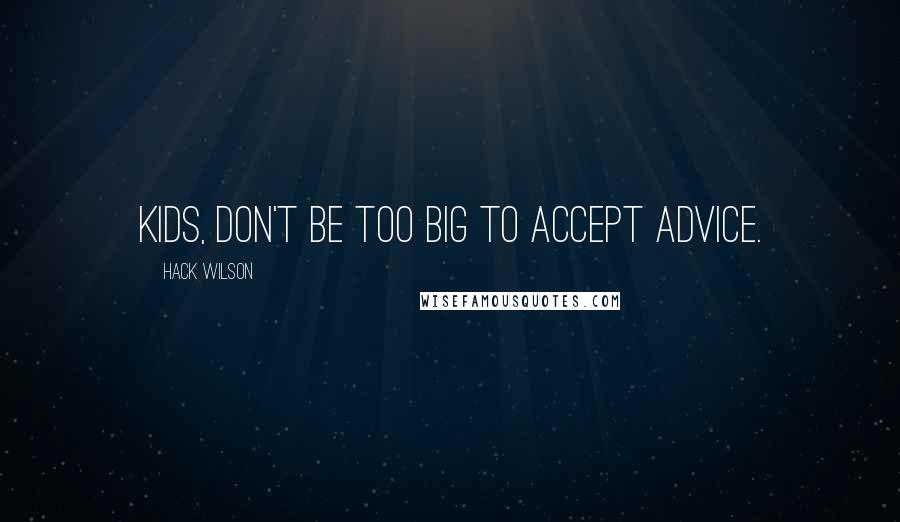 KIDS, DON'T BE TOO BIG TO ACCEPT ADVICE.

HACK WILSON

WISEFAMOUSQUOTES.COM